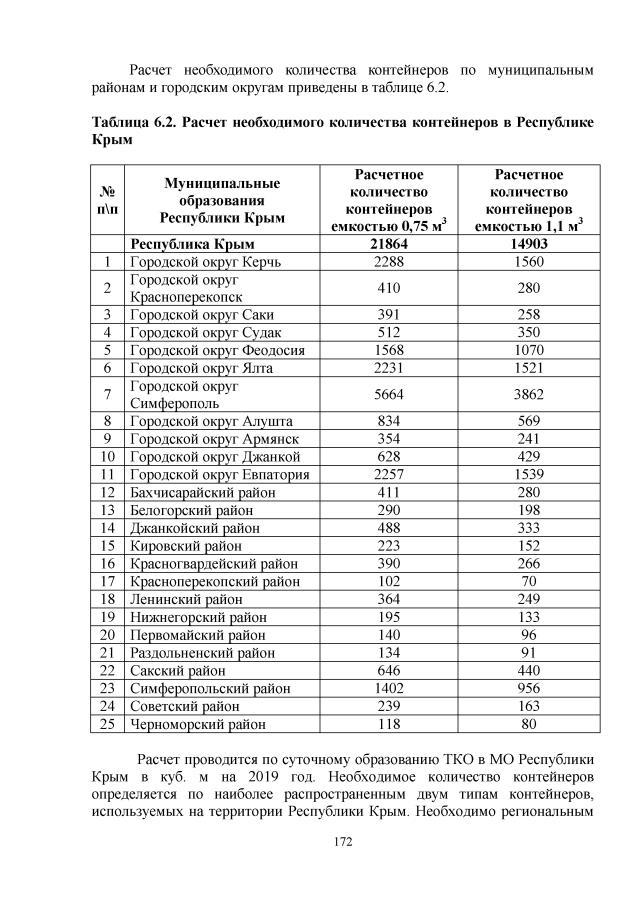 Расчет необходимого количества контейнеров по муниципальным районам и городским округам приведены в таблице 6.2.

Таблица 6.2. Расчет необходимого количества контейнеров в Республике Крым

| № п\п | Муниципальные образования Республики Крым | Расчетное количество контейнеров емкостью 0,75 м$^3$ | Расчетное количество контейнеров емкостью 1,1 м$^3$ |
|---|---|---|---|
| | Республика Крым | 21864 | 14903 |
| 1 | Городской округ Керчь | 2288 | 1560 |
| 2 | Городской округ Красноперекопск | 410 | 280 |
| 3 | Городской округ Саки | 391 | 258 |
| 4 | Городской округ Судак | 512 | 350 |
| 5 | Городской округ Феодосия | 1568 | 1070 |
| 6 | Городской округ Ялта | 2231 | 1521 |
| 7 | Городской округ Симферополь | 5664 | 3862 |
| 8 | Городской округ Алушта | 834 | 569 |
| 9 | Городской округ Армянск | 354 | 241 |
| 10 | Городской округ Джанкой | 628 | 429 |
| 11 | Городской округ Евпатория | 2257 | 1539 |
| 12 | Бахчисарайский район | 411 | 280 |
| 13 | Белогорский район | 290 | 198 |
| 14 | Джанкойский район | 488 | 333 |
| 15 | Кировский район | 223 | 152 |
| 16 | Красногвардейский район | 390 | 266 |
| 17 | Красноперекопский район | 102 | 70 |
| 18 | Ленинский район | 364 | 249 |
| 19 | Нижнегорский район | 195 | 133 |
| 20 | Первомайский район | 140 | 96 |
| 21 | Раздольненский район | 134 | 91 |
| 22 | Сакский район | 646 | 440 |
| 23 | Симферопольский район | 1402 | 956 |
| 24 | Советский район | 239 | 163 |
| 25 | Черноморский район | 118 | 80 |

Расчет проводится по суточному образованию ТКО в МО Республики Крым в куб. м на 2019 год. Необходимое количество контейнеров определяется по наиболее распространенным двум типам контейнеров, используемых на территории Республики Крым. Необходимо региональным

172